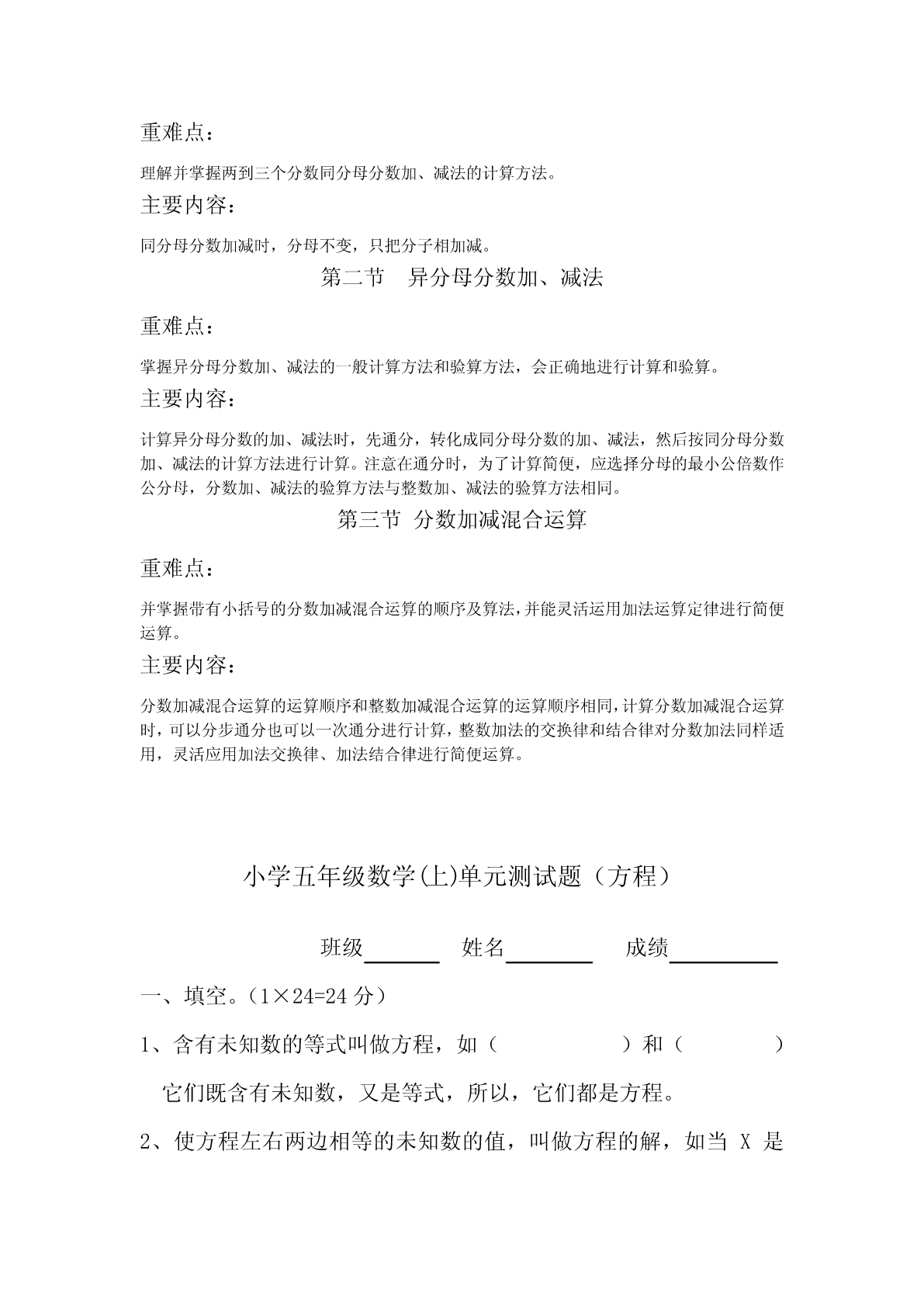 重难点：

理解并掌握两到三个分数同分母分数加、减法的计算方法。

主要内容：

同分母分数加减时，分母不变，只把分子相加减。

第二节 异分母分数加、减法

重难点：

掌握异分母分数加、减法的一般计算方法和验算方法，会正确地进行计算和验算。

主要内容：

计算异分母分数的加、减法时，先通分，转化成同分母分数的加、减法，然后按同分母分数加、减法的计算方法进行计算。注意在通分时，为了计算简便，应选择分母的最小公倍数作公分母，分数加、减法的验算方法与整数加、减法的验算方法相同。

第三节 分数加减混合运算

重难点：

并掌握带有小括号的分数加减混合运算的顺序及算法，并能灵活运用加法运算定律进行简便运算。

主要内容：

分数加减混合运算的运算顺序和整数加减混合运算的运算顺序相同，计算分数加减混合运算时，可以分步通分也可以一次通分进行计算，整数加法的交换律和结合律对分数加法同样适用，灵活应用加法交换律、加法结合律进行简便运算。

小学五年级数学(上)单元测试题（方程）

班级______ 姓名______ 成绩______

一、填空。（1×24=24 分）

1、含有未知数的等式叫做方程，如（ ）和（ ）

它们既含有未知数，又是等式，所以，它们都是方程。

2、使方程左右两边相等的未知数的值，叫做方程的解，如当 X 是